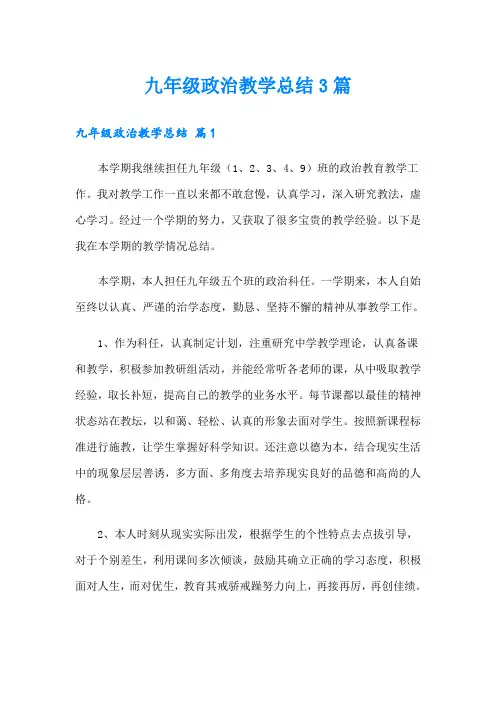 九年级政治教学总结3篇

九年级政治教学总结 篇1

本学期我继续担任九年级（1、2、3、4、9）班的政治教育教学工作。我对教学工作一直以来都不敢怠慢，认真学习，深入研究教法，虚心学习。经过一个学期的努力，又获取了很多宝贵的教学经验。以下是我在本学期的教学情况总结。

本学期，本人担任九年级五个班的政治科任。一学期来，本人自始至终以认真、严谨的治学态度，勤恳、坚持不懈的精神从事教学工作。

1、作为科任，认真制定计划，注重研究中学教学理论，认真备课和教学，积极参加教研组活动，并能经常听各老师的课，从中吸取教学经验，取长补短，提高自己的教学的业务水平。每节课都以最佳的精神状态站在教坛，以和蔼、轻松、认真的形象去面对学生。按照新课程标准进行施教，让学生掌握好科学知识。还注意以德为本，结合现实生活中的现象层层善诱，多方面、多角度去培养现实良好的品德和高尚的人格。

2、本人时刻从现实实际出发，根据学生的个性特点去点拔引导，对于个别差生，利用课间多次倾谈，鼓励其确立正确的学习态度，积极面对人生，而对优生，教育其戒骄戒躁努力向上，再接再厉，再创佳绩。